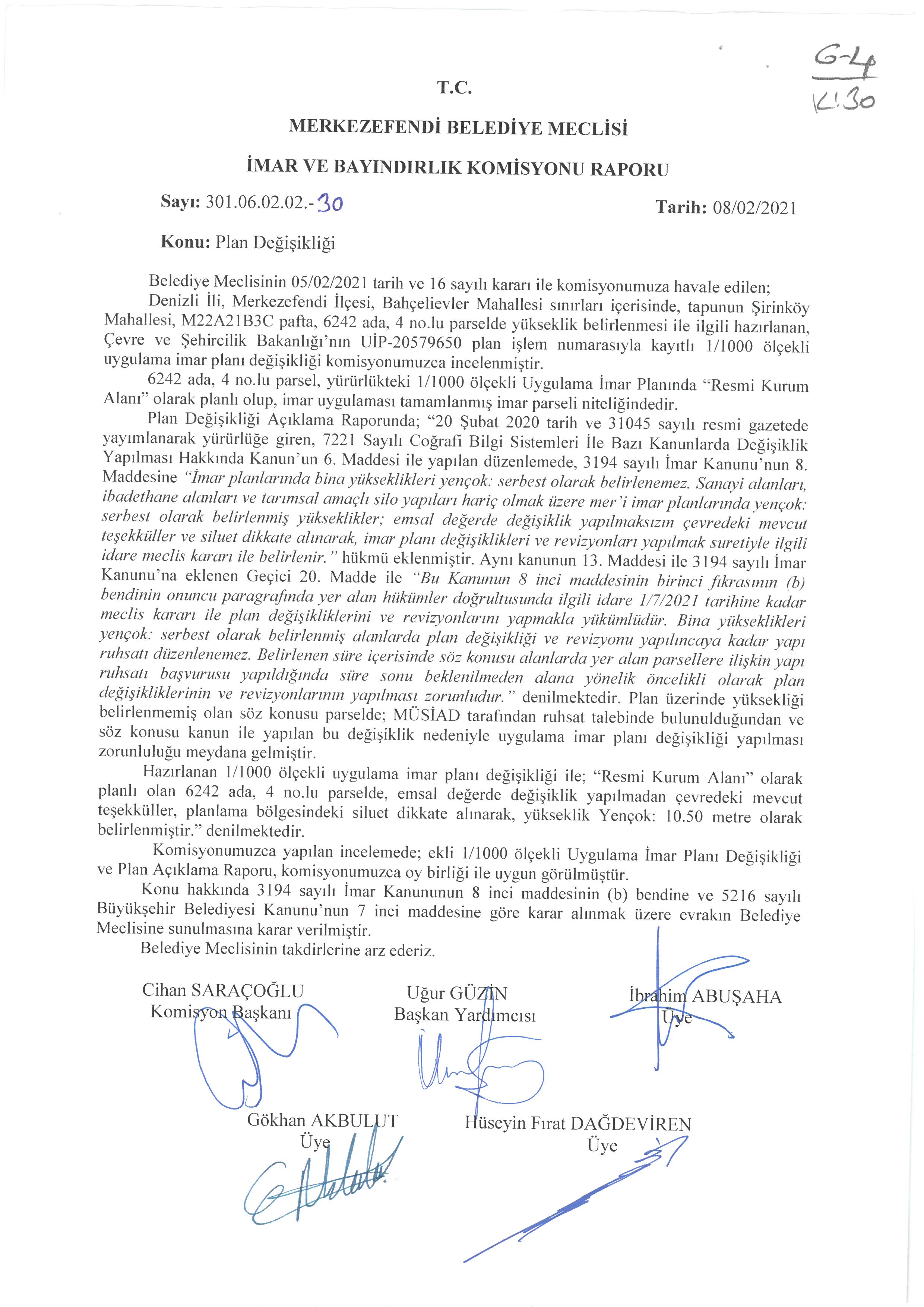 G-4
K:30

T.C.

MERKEZEFENDİ BELEDİYE MECLİSİ

İMAR VE BAYINDIRLIK KOMİSYONU RAPORU

Sayı: 301.06.02.02.-30 Tarih: 08/02/2021

Konu: Plan Değişikliği

Belediye Meclisinin 05/02/2021 tarih ve 16 sayılı kararı ile komisyonumuza havale edilen;

Denizli İli, Merkezefendi İlçesi, Bahçelievler Mahallesi sınırları içerisinde, tapunun Şirinköy Mahallesi, M22A21B3C pafta, 6242 ada, 4 no.lu parselde yükseklik belirlenmesi ile ilgili hazırlanan, Çevre ve Şehircilik Bakanlığı'nın UİP-20579650 plan işlem numarasıyla kayıtlı 1/1000 ölçekli uygulama imar planı değişikliği komisyonumuzca incelenmiştir.

6242 ada, 4 no.lu parsel, yürürlükteki 1/1000 ölçekli Uygulama İmar Planında "Resmi Kurum Alanı" olarak planlı olup, imar uygulaması tamamlanmış imar parseli niteliğindedir.

Plan Değişikliği Açıklama Raporunda; "20 Şubat 2020 tarih ve 31045 sayılı resmi gazetede yayımlanarak yürürlüğe giren, 7221 Sayılı Coğrafi Bilgi Sistemleri İle Bazı Kanunlarda Değişiklik Yapılması Hakkında Kanun'un 6. Maddesi ile yapılan düzenlemede, 3194 sayılı İmar Kanunu'nun 8. Maddesine "İmar planlarında bina yükseklikleri yençok: serbest olarak belirlenemez. Sanayi alanları, ibadethane alanları ve tarımsal amaçlı silo yapıları hariç olmak üzere mer'i imar planlarında yençok: serbest olarak belirlenmiş yükseklikler; emsal değerde değişiklik yapılmaksızın çevredeki mevcut teşekküller ve siluet dikkate alınarak, imar planı değişiklikleri ve revizyonları yapılmak suretiyle ilgili idare meclis kararı ile belirlenir." hükmü eklenmiştir. Aynı kanunun 13. Maddesi ile 3194 sayılı İmar Kanunu'na eklenen Geçici 20. Madde ile "Bu Kanunun 8 inci maddesinin birinci fıkrasının (b) bendinin onuncu paragrafında yer alan hükümler doğrultusunda ilgili idare 1/7/2021 tarihine kadar meclis kararı ile plan değişikliklerini ve revizyonlarını yapmakla yükümlüdür. Bina yükseklikleri yençok: serbest olarak belirlenmiş alanlarda plan değişikliği ve revizyonu yapılıncaya kadar yapı ruhsatı düzenlenemez. Belirlenen süre içerisinde söz konusu alanlarda yer alan parsellere ilişkin yapı ruhsatı başvurusu yapıldığında süre sonu beklenilmeden alana yönelik öncelikli olarak plan değişikliklerinin ve revizyonlarının yapılması zorunludur." denilmektedir. Plan üzerinde yüksekliği belirlenmemiş olan söz konusu parselde; MÜSİAD tarafından ruhsat talebinde bulunulduğundan ve söz konusu kanun ile yapılan bu değişiklik nedeniyle uygulama imar planı değişikliği yapılması zorunluluğu meydana gelmiştir.

Hazırlanan 1/1000 ölçekli uygulama imar planı değişikliği ile; "Resmi Kurum Alanı" olarak planlı olan 6242 ada, 4 no.lu parselde, emsal değerde değişiklik yapılmadan çevredeki mevcut teşekküller, planlama bölgesindeki siluet dikkate alınarak, yükseklik Yençok: 10.50 metre olarak belirlenmiştir." denilmektedir.

Komisyonumuzca yapılan incelemede; ekli 1/1000 ölçekli Uygulama İmar Planı Değişikliği ve Plan Açıklama Raporu, komisyonumuzca oy birliği ile uygun görülmüştür.

Konu hakkında 3194 sayılı İmar Kanununun 8 inci maddesinin (b) bendine ve 5216 sayılı Büyükşehir Belediyesi Kanunu'nun 7 inci maddesine göre karar alınmak üzere evrakın Belediye Meclisine sunulmasına karar verilmiştir.

Belediye Meclisinin takdirlerine arz ederiz.

Cihan SARAÇOĞLU
Komisyon Başkanı

Uğur GÜZİN
Başkan Yardımcısı

İbrahim ABUŞAHA
Üye

Gökhan AKBULUT
Üye

Hüseyin Fırat DAĞDEVİREN
Üye